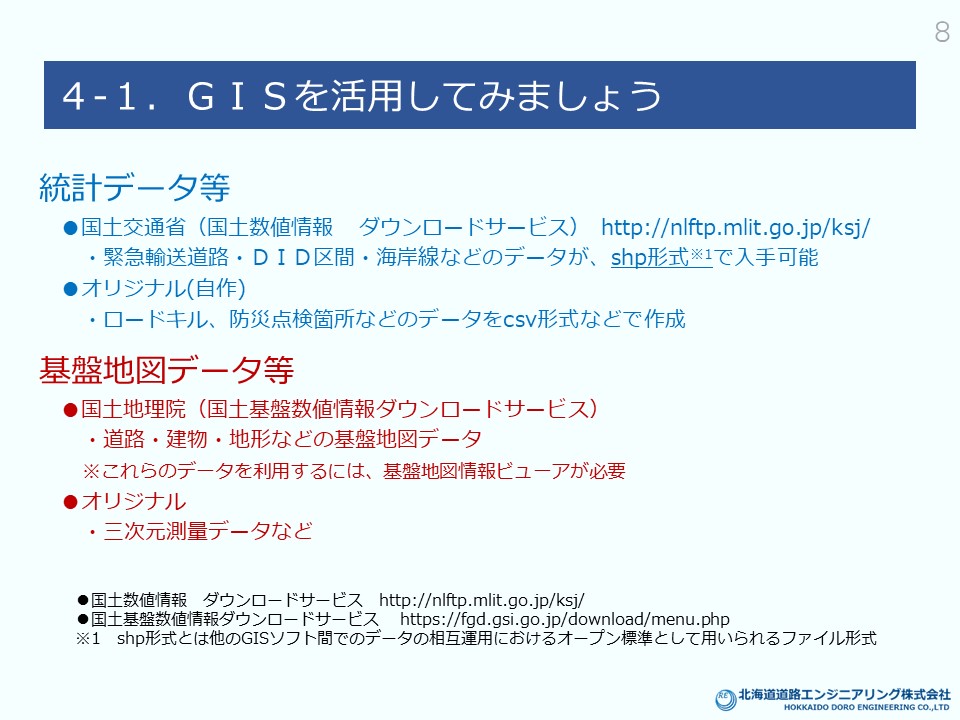 8

4-1．ＧＩＳを活用してみましょう

統計データ等

●国土交通省（国土数値情報　ダウンロードサービス）　http://nlftp.mlit.go.jp/ksj/

・緊急輸送道路・ＤＩＤ区間・海岸線などのデータが、shp形式※1で入手可能

●オリジナル(自作)

・ロードキル、防災点検箇所などのデータをcsv形式などで作成

基盤地図データ等

●国土地理院（国土基盤数値情報ダウンロードサービス）

・道路・建物・地形などの基盤地図データ

※これらのデータを利用するには、基盤地図情報ビューアが必要

●オリジナル

・三次元測量データなど

●国土数値情報　ダウンロードサービス　http://nlftp.mlit.go.jp/ksj/
●国土基盤数値情報ダウンロードサービス　https://fgd.gsi.go.jp/download/menu.php
※1　shp形式とは他のGISソフト間でのデータの相互運用におけるオープン標準として用いられるファイル形式

北海道道路エンジニアリング株式会社
HOKKAIDO DORO ENGINEERING CO.,LTD